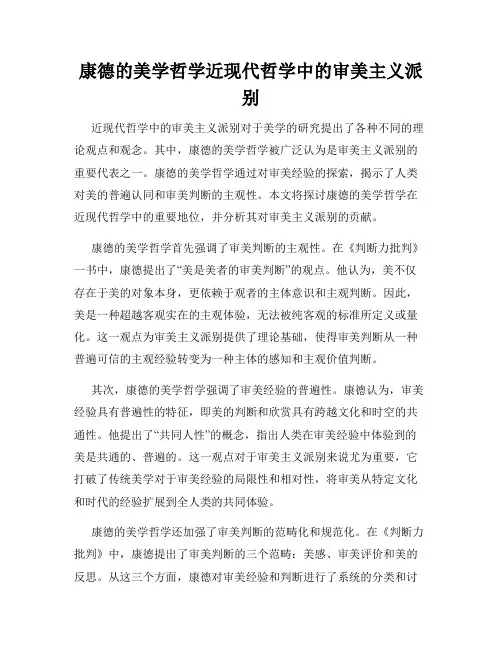 康德的美学哲学近现代哲学中的审美主义派别

近现代哲学中的审美主义派别对于美学的研究提出了各种不同的理论观点和观念。其中，康德的美学哲学被广泛认为是审美主义派别的重要代表之一。康德的美学哲学通过对审美经验的探索，揭示了人类对美的普遍认同和审美判断的主观性。本文将探讨康德的美学哲学在近现代哲学中的重要地位，并分析其对审美主义派别的贡献。

康德的美学哲学首先强调了审美判断的主观性。在《判断力批判》一书中，康德提出了“美是美者的审美判断”的观点。他认为，美不仅存在于美的对象本身，更依赖于观者的主体意识和主观判断。因此，美是一种超越客观实在的主观体验，无法被纯客观的标准所定义或量化。这一观点为审美主义派别提供了理论基础，使得审美判断从一种普遍可信的主观经验转变为一种主体的感知和主观价值判断。

其次，康德的美学哲学强调了审美经验的普遍性。康德认为，审美经验具有普遍性的特征，即美的判断和欣赏具有跨越文化和时空的共通性。他提出了“共同人性”的概念，指出人类在审美经验中体验到的美是共通的、普遍的。这一观点对于审美主义派别来说尤为重要，它打破了传统美学对于审美经验的局限性和相对性，将审美从特定文化和时代的经验扩展到全人类的共同体验。

康德的美学哲学还加强了审美判断的范畴化和规范化。在《判断力批判》中，康德提出了审美判断的三个范畴：美感、审美评价和美的反思。从这三个方面，康德对审美经验和判断进行了系统的分类和讨